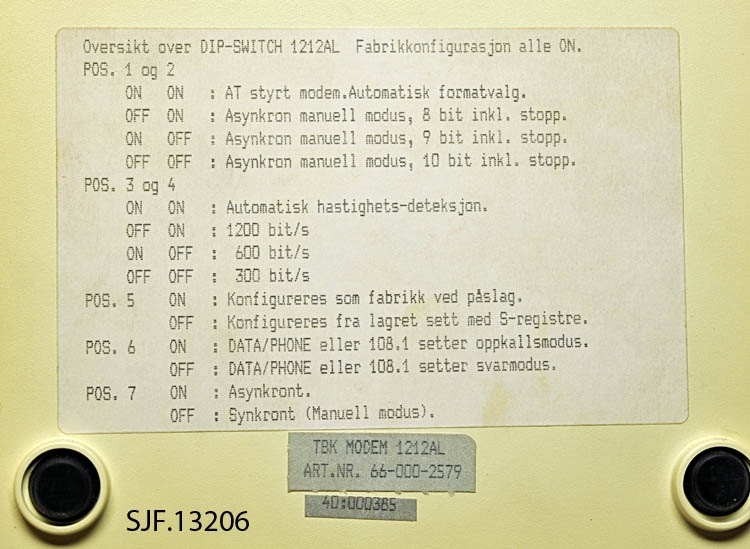 Oversikt over DIP-SWITCH 1212AL Fabrikkonfigurasjon alle ON.
POS. 1 og 2
ON ON : AT styrt modem.Automatisk formatvalg.
OFF ON : Asynkron manuell modus, 8 bit inkl. stopp.
ON OFF : Asynkron manuell modus, 9 bit inkl. stopp.
OFF OFF : Asynkron manuell modus, 10 bit inkl. stopp.
POS. 3 og 4
ON ON : Automatisk hastighets-deteksjon.
OFF ON : 1200 bit/s
ON OFF : 600 bit/s
OFF OFF : 300 bit/s
POS. 5 ON : Konfigureres som fabrikk ved påslag.
OFF : Konfigureres fra lagret sett med S-registre.
POS. 6 ON : DATA/PHONE eller 108.1 setter oppkallsmodus.
OFF : DATA/PHONE eller 108.1 setter svarmodus.
POS. 7 ON : Asynkront.
OFF : Synkront (Manuell modus).

TBK MODEM 1212AL
ART.NR. 66-000-2579

40:000385

SJF.13206